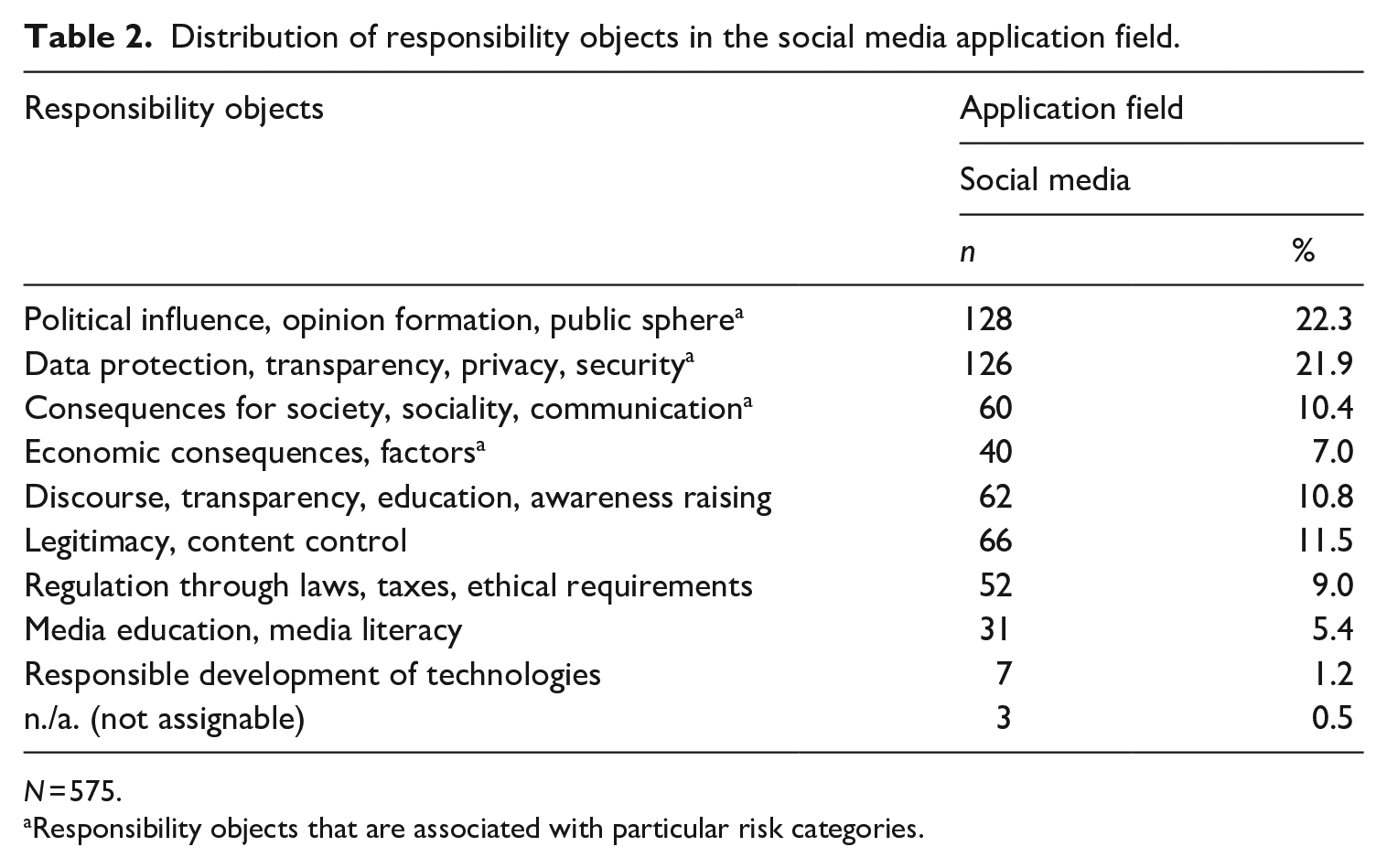 Table 2. Distribution of responsibility objects in the social media application field.

| Responsibility objects | Application field | |
|---|---|---|
| | Social media | |
| | n | % |
| Political influence, opinion formation, public sphere$^{a}$ | 128 | 22.3 |
| Data protection, transparency, privacy, security$^{a}$ | 126 | 21.9 |
| Consequences for society, sociality, communication$^{a}$ | 60 | 10.4 |
| Economic consequences, factors$^{a}$ | 40 | 7.0 |
| Discourse, transparency, education, awareness raising | 62 | 10.8 |
| Legitimacy, content control | 66 | 11.5 |
| Regulation through laws, taxes, ethical requirements | 52 | 9.0 |
| Media education, media literacy | 31 | 5.4 |
| Responsible development of technologies | 7 | 1.2 |
| n./a. (not assignable) | 3 | 0.5 |

N=575.

$^{a}$Responsibility objects that are associated with particular risk categories.